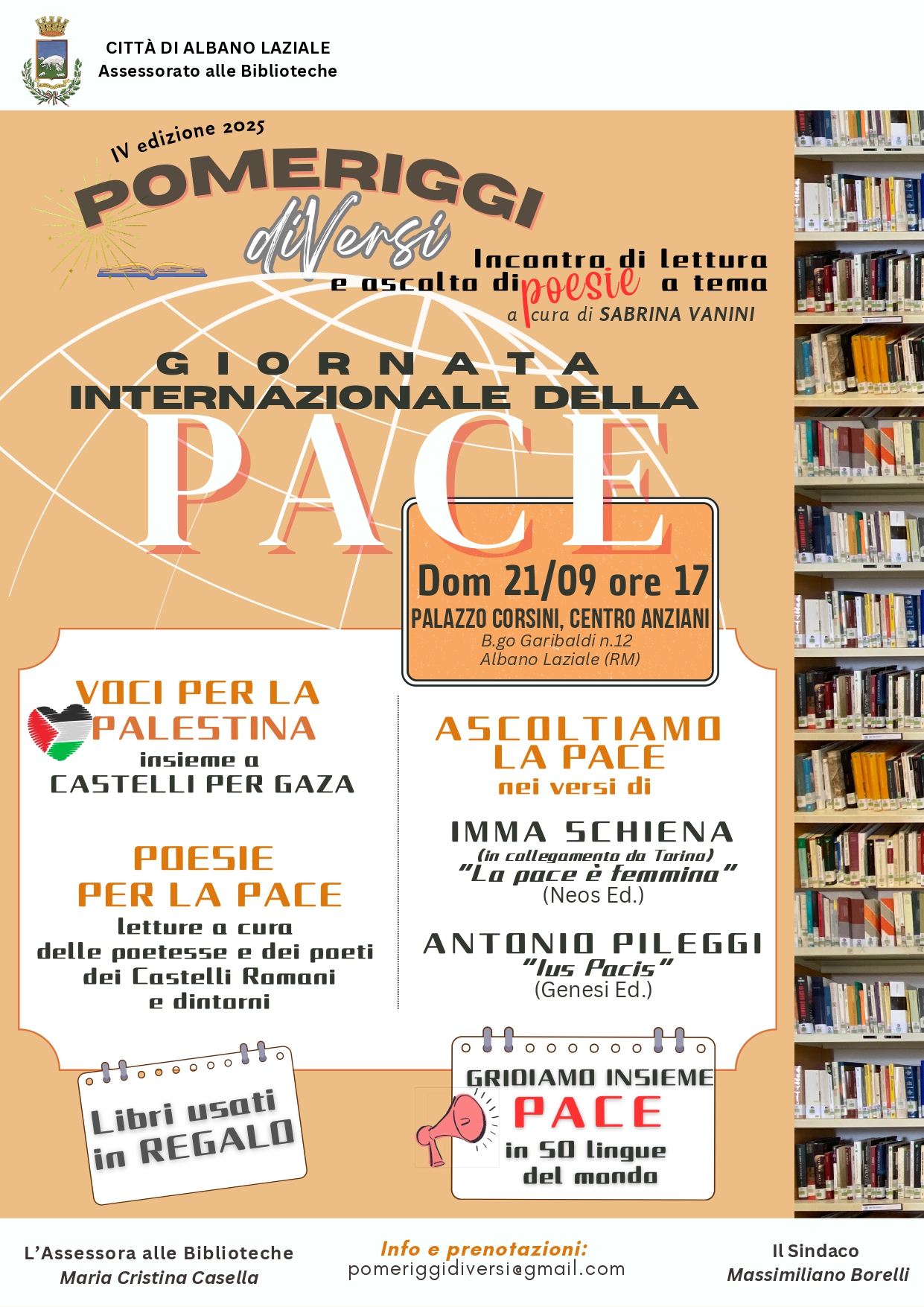 CITTÀ DI ALBANO LAZIALE
Assessorato alle Biblioteche

IV edizione 2025
POMERIGGI
diVersi
Incontro di lettura e ascolto di poesie a tema
a cura di SABRINA VANINI

GIORNATA INTERNAZIONALE DELLA
PACE

Dom 21/09 ore 17
PALAZZO CORSINI, CENTRO ANZIANI
B.go Garibaldi n.12
Albano Laziale (RM)

VOCI PER LA PALESTINA
insieme a
CASTELLI PER GAZA

POESIE PER LA PACE
letture a cura delle poetesse e dei poeti dei Castelli Romani e dintorni

ASCOLTIAMO LA PACE
nei versi di

IMMA SCHIENA
(in collegamento da Torino)
"La pace è femmina"
(Neos Ed.)

ANTONIO PILEGGI
"Ius Pacis"
(Genesi Ed.)

Libri usati in REGALO

GRIDIAMO INSIEME
PACE
in 50 lingue del mondo

L'Assessora alle Biblioteche
Maria Cristina Casella

Info e prenotazioni:
pomeriggidiversi@gmail.com

Il Sindaco
Massimiliano Borelli